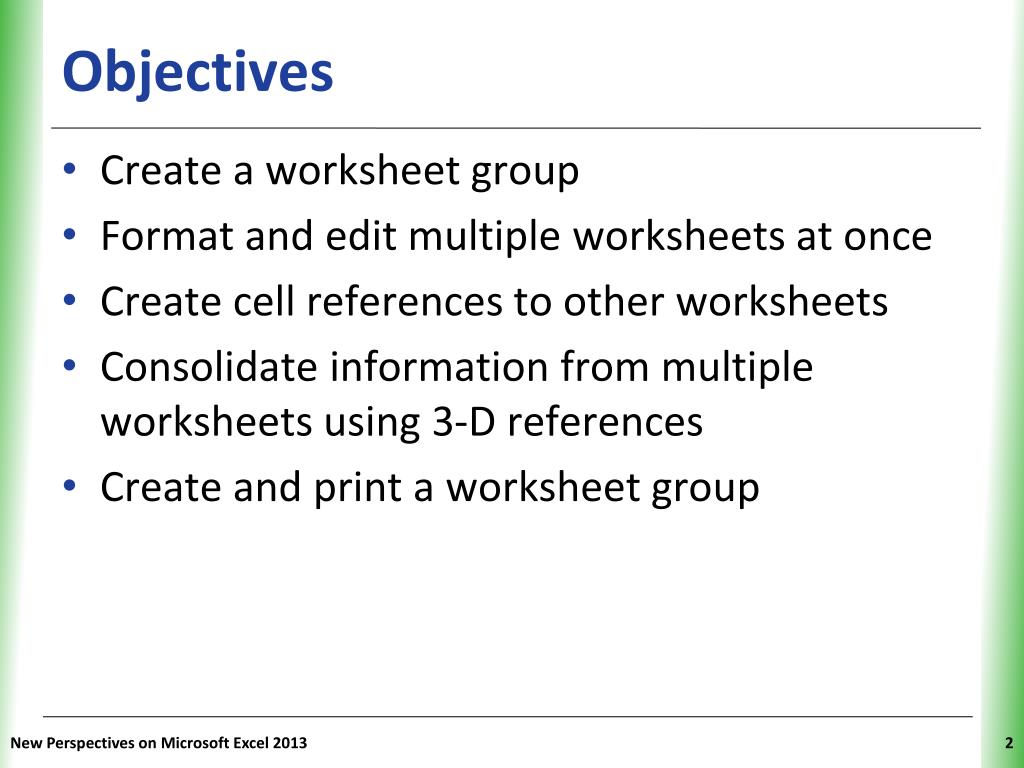 Objectives

• Create a worksheet group
• Format and edit multiple worksheets at once
• Create cell references to other worksheets
• Consolidate information from multiple worksheets using 3-D references
• Create and print a worksheet group

New Perspectives on Microsoft Excel 2013

2